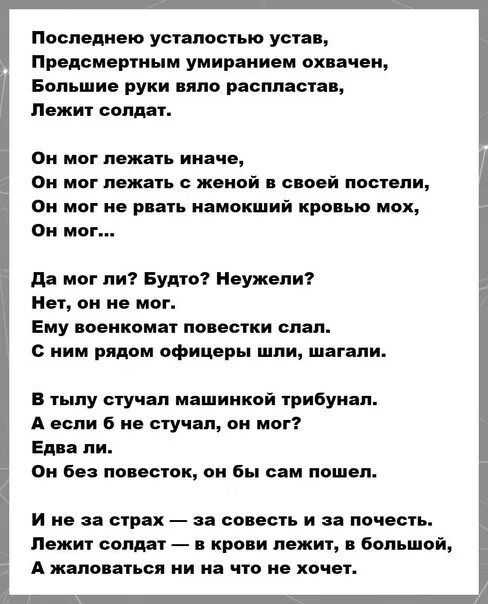 Последнею усталостью устав,
Предсмертным умиранием охвачен,
Большие руки вяло распластав,
Лежит солдат.

Он мог лежать иначе,
Он мог лежать с женой в своей постели,
Он мог не рвать намокший кровью мох,
Он мог...

Да мог ли? Будто? Неужели?
Нет, он не мог.
Ему военкомат повестки слал.
С ним рядом офицеры шли, шагали.

В тылу стучал машинкой трибунал.
А если б не стучал, он мог?
Едва ли.
Он без повесток, он бы сам пошел.

И не за страх — за совесть и за почесть.
Лежит солдат — в крови лежит, в большой,
А жаловаться ни на что не хочет.